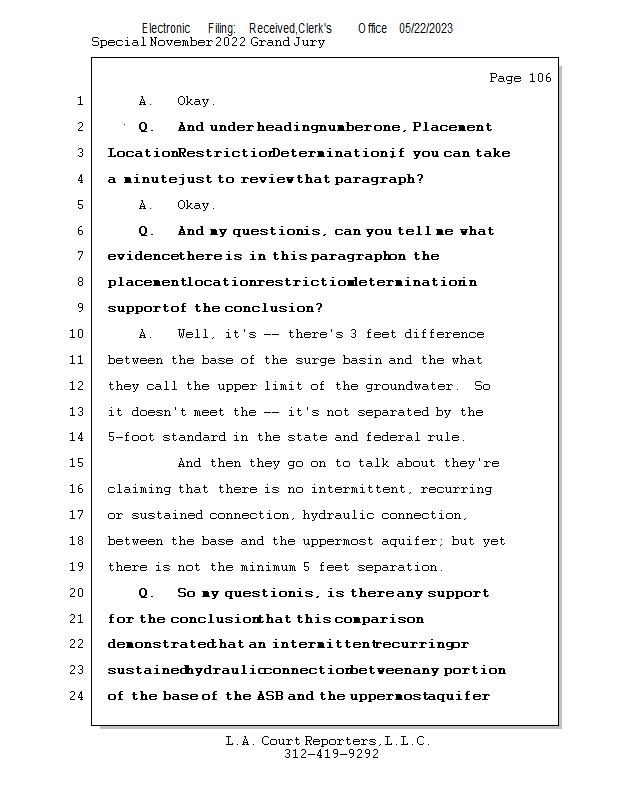 Electronic Filing: Received,Clerk's Office 05/22/2023
Special November 2022 Grand Jury

Page 106

1 A. Okay.

2 Q. And under heading number one, Placement

3 Location Restriction Determination, if you can take

4 a minute just to review that paragraph?

5 A. Okay.

6 Q. And my question is, can you tell me what

7 evidence there is in this paragraph on the

8 placement location restriction determination in

9 support of the conclusion?

10 A. Well, it's -- there's 3 feet difference

11 between the base of the surge basin and the what

12 they call the upper limit of the groundwater. So

13 it doesn't meet the -- it's not separated by the

14 5-foot standard in the state and federal rule.

15 And then they go on to talk about they're

16 claiming that there is no intermittent, recurring

17 or sustained connection, hydraulic connection,

18 between the base and the uppermost aquifer; but yet

19 there is not the minimum 5 feet separation.

20 Q. So my question is, is there any support

21 for the conclusion that this comparison

22 demonstrated that an intermittent recurring or

23 sustained hydraulic connection between any portion

24 of the base of the ASB and the uppermost aquifer

L.A. Court Reporters, L.L.C.
312-419-9292